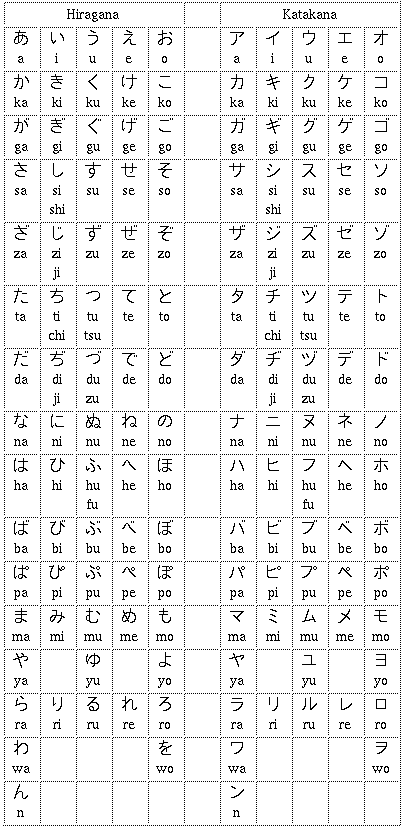 | Hiragana | | | | | | Katakana | | | | |
|---|---|---|---|---|---|---|---|---|---|---|
| あ a | い i | う u | え e | お o | | ア a | イ i | ウ u | エ e | オ o |
| か ka | き ki | く ku | け ke | こ ko | | カ ka | キ ki | ク ku | ケ ke | コ ko |
| が ga | ぎ gi | ぐ gu | げ ge | ご go | | ガ ga | ギ gi | グ gu | ゲ ge | ゴ go |
| さ sa | し si shi | す su | せ se | そ so | | サ sa | シ si shi | ス su | セ se | ソ so |
| ざ za | じ zi ji | ず zu | ぜ ze | ぞ zo | | ザ za | ジ zi ji | ズ zu | ゼ ze | ゾ zo |
| た ta | ち ti chi | つ tu tsu | て te | と to | | タ ta | チ ti chi | ツ tu tsu | テ te | ト to |
| だ da | ぢ di ji | づ du zu | で de | ど do | | ダ da | ヂ di ji | ヅ du zu | デ de | ド do |
| な na | に ni | ぬ nu | ね ne | の no | | ナ na | ニ ni | ヌ nu | ネ ne | ノ no |
| は ha | ひ hi | ふ hu fu | へ he | ほ ho | | ハ ha | ヒ hi | フ hu fu | ヘ he | ホ ho |
| ば ba | び bi | ぶ bu | べ be | ぼ bo | | バ ba | ビ bi | ブ bu | ベ be | ボ bo |
| ぱ pa | ぴ pi | ぷ pu | ぺ pe | ぽ po | | パ pa | ピ pi | プ pu | ペ pe | ポ po |
| ま ma | み mi | む mu | め me | も mo | | マ ma | ミ mi | ム mu | メ me | モ mo |
| や ya | | ゆ yu | | よ yo | | ヤ ya | | ユ yu | | ヨ yo |
| ら ra | り ri | る ru | れ re | ろ ro | | ラ ra | リ ri | ル ru | レ re | ロ ro |
| わ wa | | | | を wo | | ワ wa | | | | ヲ wo |
| ん n | | | | | | ン n | | | | |